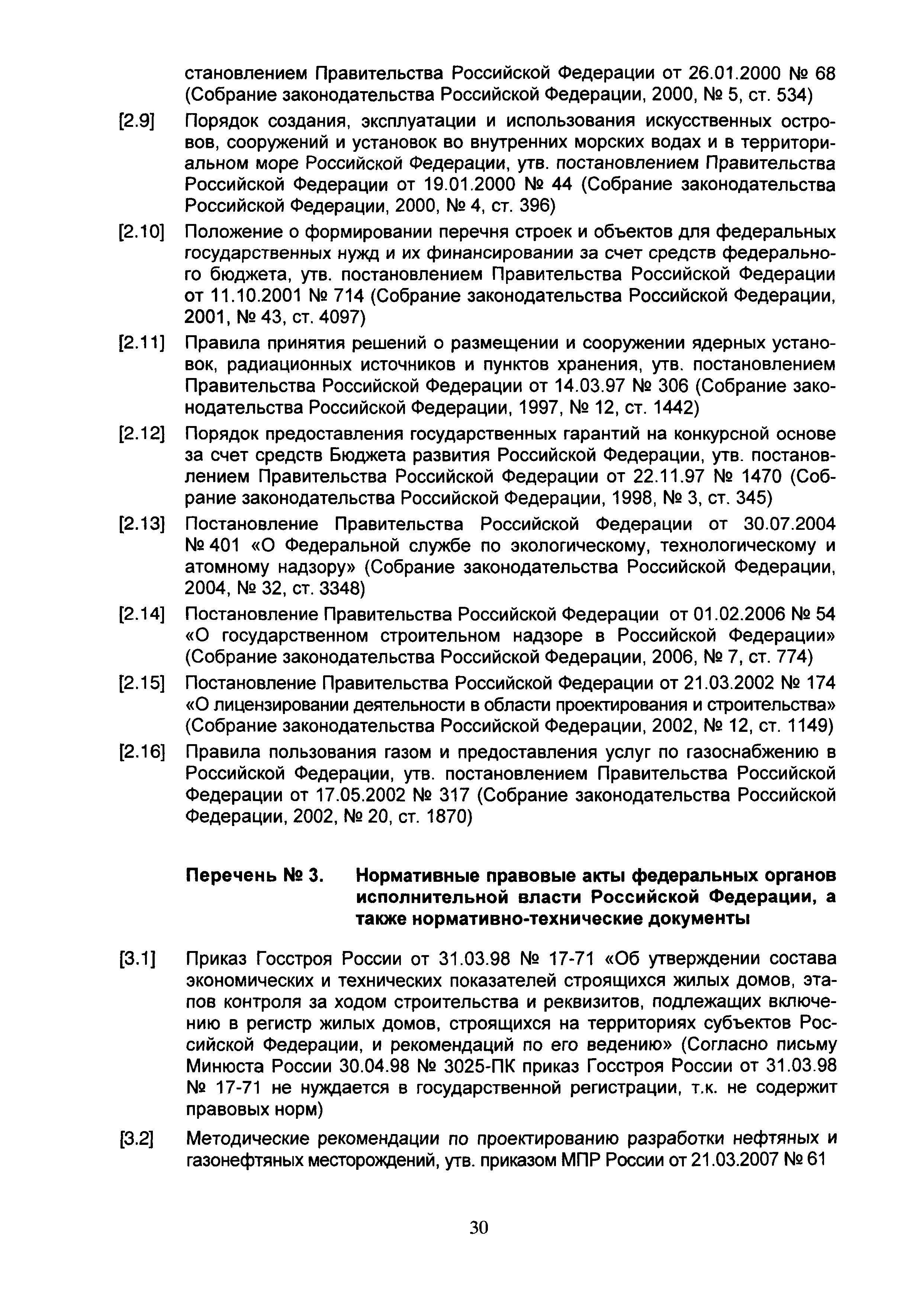 становлением Правительства Российской Федерации от 26.01.2000 № 68 (Собрание законодательства Российской Федерации, 2000, № 5, ст. 534)

[2.9] Порядок создания, эксплуатации и использования искусственных островов, сооружений и установок во внутренних морских водах и в территориальном море Российской Федерации, утв. постановлением Правительства Российской Федерации от 19.01.2000 № 44 (Собрание законодательства Российской Федерации, 2000, № 4, ст. 396)

[2.10] Положение о формировании перечня строек и объектов для федеральных государственных нужд и их финансировании за счет средств федерального бюджета, утв. постановлением Правительства Российской Федерации от 11.10.2001 № 714 (Собрание законодательства Российской Федерации, 2001, № 43, ст. 4097)

[2.11] Правила принятия решений о размещении и сооружении ядерных установок, радиационных источников и пунктов хранения, утв. постановлением Правительства Российской Федерации от 14.03.97 № 306 (Собрание законодательства Российской Федерации, 1997, № 12, ст. 1442)

[2.12] Порядок предоставления государственных гарантий на конкурсной основе за счет средств Бюджета развития Российской Федерации, утв. постановлением Правительства Российской Федерации от 22.11.97 № 1470 (Собрание законодательства Российской Федерации, 1998, № 3, ст. 345)

[2.13] Постановление Правительства Российской Федерации от 30.07.2004 № 401 «О Федеральной службе по экологическому, технологическому и атомному надзору» (Собрание законодательства Российской Федерации, 2004, № 32, ст. 3348)

[2.14] Постановление Правительства Российской Федерации от 01.02.2006 № 54 «О государственном строительном надзоре в Российской Федерации» (Собрание законодательства Российской Федерации, 2006, № 7, ст. 774)

[2.15] Постановление Правительства Российской Федерации от 21.03.2002 № 174 «О лицензировании деятельности в области проектирования и строительства» (Собрание законодательства Российской Федерации, 2002, № 12, ст. 1149)

[2.16] Правила пользования газом и предоставления услуг по газоснабжению в Российской Федерации, утв. постановлением Правительства Российской Федерации от 17.05.2002 № 317 (Собрание законодательства Российской Федерации, 2002, № 20, ст. 1870)

Перечень № 3. Нормативные правовые акты федеральных органов исполнительной власти Российской Федерации, а также нормативно-технические документы

[3.1] Приказ Госстроя России от 31.03.98 № 17-71 «Об утверждении состава экономических и технических показателей строящихся жилых домов, этапов контроля за ходом строительства и реквизитов, подлежащих включению в регистр жилых домов, строящихся на территориях субъектов Российской Федерации, и рекомендаций по его ведению» (Согласно письму Минюста России 30.04.98 № 3025-ПК приказ Госстроя России от 31.03.98 № 17-71 не нуждается в государственной регистрации, т.к. не содержит правовых норм)

[3.2] Методические рекомендации по проектированию разработки нефтяных и газонефтяных месторождений, утв. приказом МПР России от 21.03.2007 № 61

30